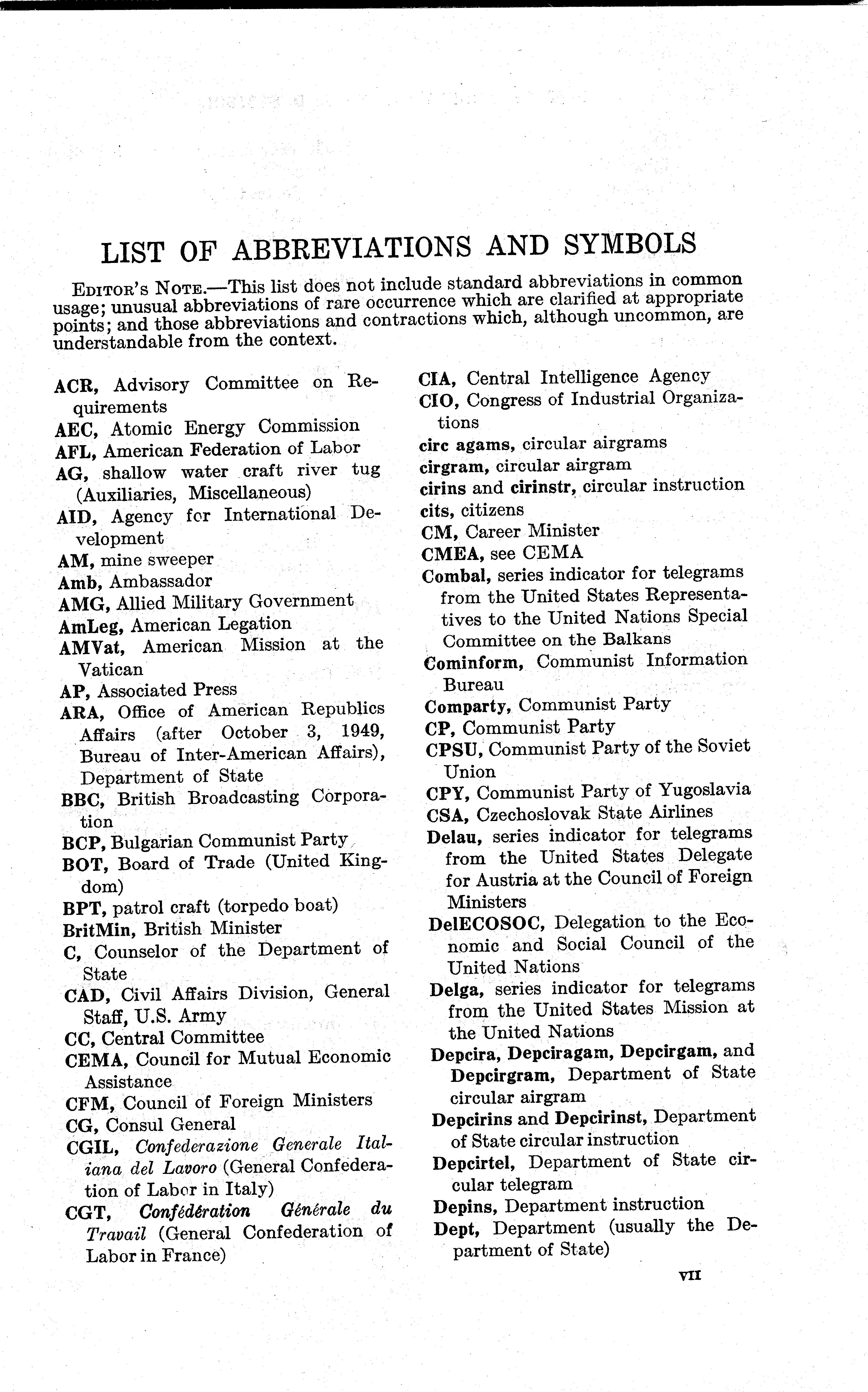 LIST OF ABBREVIATIONS AND SYMBOLS

EDITOR'S NOTE.—This list does not include standard abbreviations in common usage; unusual abbreviations of rare occurrence which are clarified at appropriate points; and those abbreviations and contractions which, although uncommon, are understandable from the context.

ACR, Advisory Committee on Requirements
AEC, Atomic Energy Commission
AFL, American Federation of Labor
AG, shallow water craft river tug (Auxiliaries, Miscellaneous)
AID, Agency for International Development
AM, mine sweeper
Amb, Ambassador
AMG, Allied Military Government
AmLeg, American Legation
AMVat, American Mission at the Vatican
AP, Associated Press
ARA, Office of American Republics Affairs (after October 3, 1949, Bureau of Inter-American Affairs), Department of State
BBC, British Broadcasting Corporation
BCP, Bulgarian Communist Party
BOT, Board of Trade (United Kingdom)
BPT, patrol craft (torpedo boat)
BritMin, British Minister
C, Counselor of the Department of State
CAD, Civil Affairs Division, General Staff, U.S. Army
CC, Central Committee
CEMA, Council for Mutual Economic Assistance
CFM, Council of Foreign Ministers
CG, Consul General
CGIL, Confederazione Generale Italiana del Lavoro (General Confederation of Labor in Italy)
CGT, Confédération Générale du Travail (General Confederation of Labor in France)

CIA, Central Intelligence Agency
CIO, Congress of Industrial Organizations
circ agams, circular airgrams
cirgram, circular airgram
cirins and cirinstr, circular instruction
cits, citizens
CM, Career Minister
CMEA, see CEMA
Combal, series indicator for telegrams from the United States Representatives to the United Nations Special Committee on the Balkans
Cominform, Communist Information Bureau
Comparty, Communist Party
CP, Communist Party
CPSU, Communist Party of the Soviet Union
CPY, Communist Party of Yugoslavia
CSA, Czechoslovak State Airlines
Delau, series indicator for telegrams from the United States Delegate for Austria at the Council of Foreign Ministers
DelECOSOC, Delegation to the Economic and Social Council of the United Nations
Delga, series indicator for telegrams from the United States Mission at the United Nations
Depcira, Depciragam, Depcirgam, and Depcirgram, Department of State circular airgram
Depcirins and Depcirinst, Department of State circular instruction
Depcirtel, Department of State circular telegram
Depins, Department instruction
Dept, Department (usually the Department of State)

VII